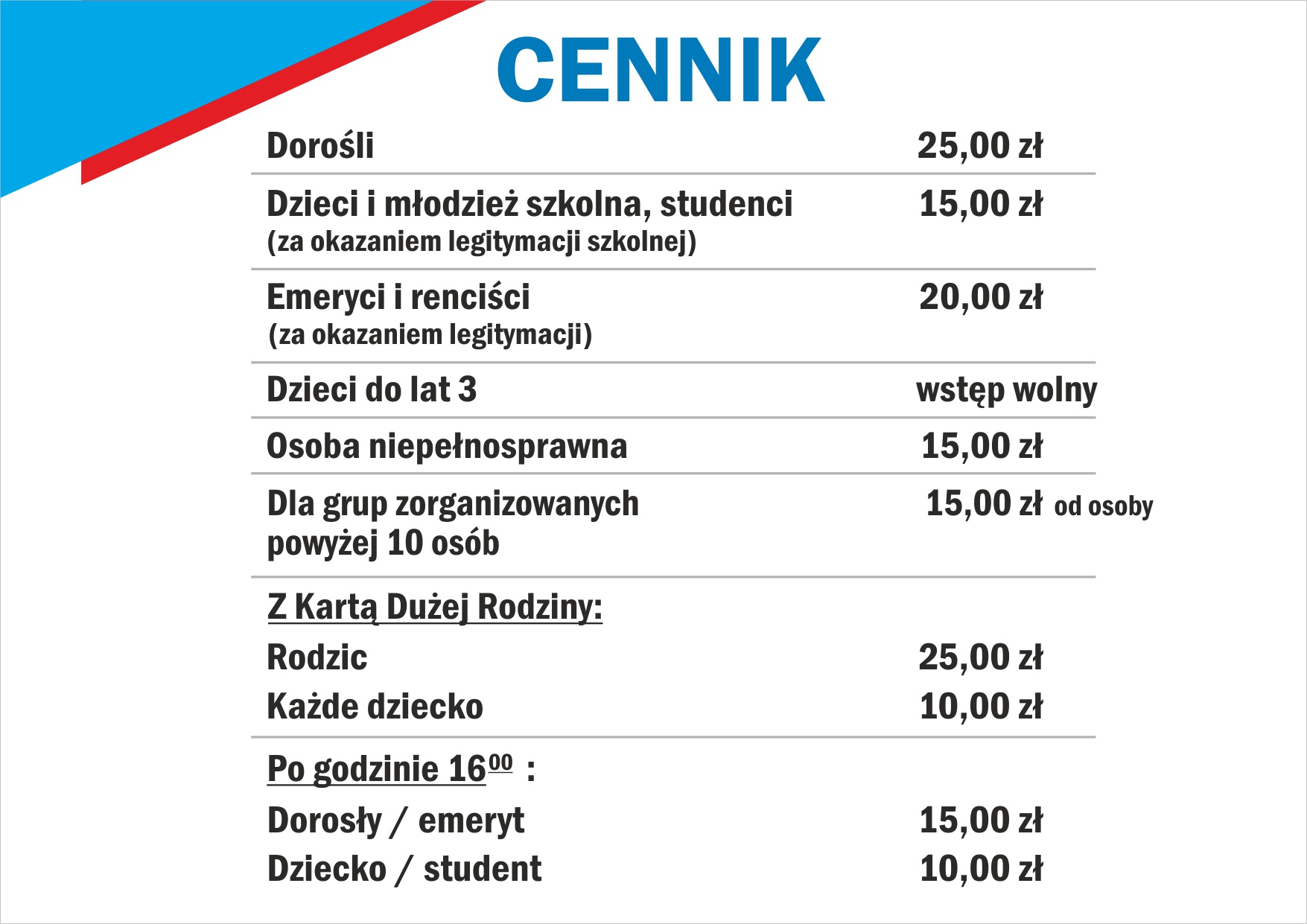 CENNIK

Dorośli 25,00 zł

Dzieci i młodzież szkolna, studenci 15,00 zł
(za okazaniem legitymacji szkolnej)

Emeryci i renciści 20,00 zł
(za okazaniem legitymacji)

Dzieci do lat 3 wstęp wolny

Osoba niepełnosprawna 15,00 zł

Dla grup zorganizowanych powyżej 10 osób 15,00 zł od osoby

Z Kartą Dużej Rodziny:
Rodzic 25,00 zł
Każde dziecko 10,00 zł

Po godzinie $16^{00}$ :
Dorosły / emeryt 15,00 zł
Dziecko / student 10,00 zł